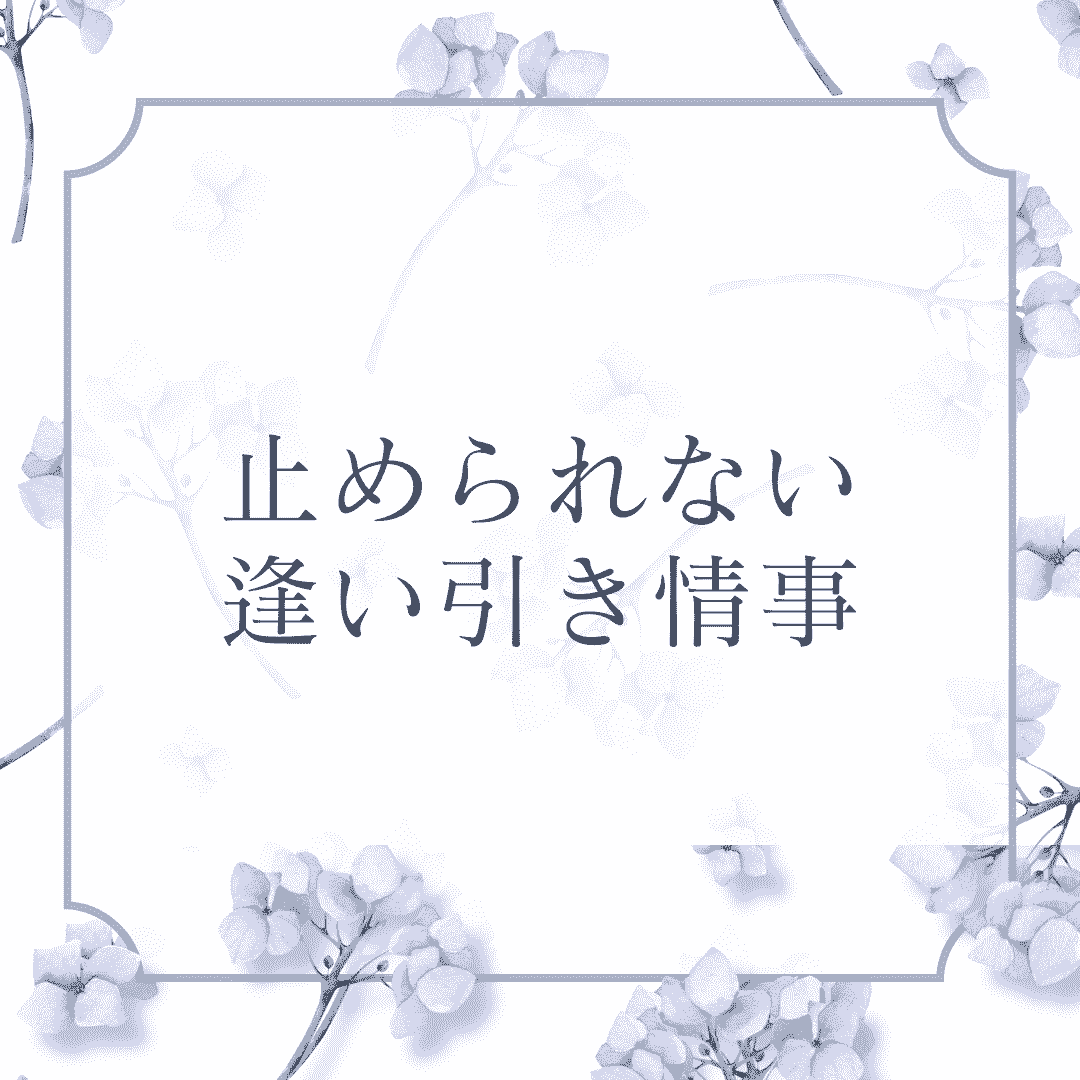 止められない
逢い引き情事